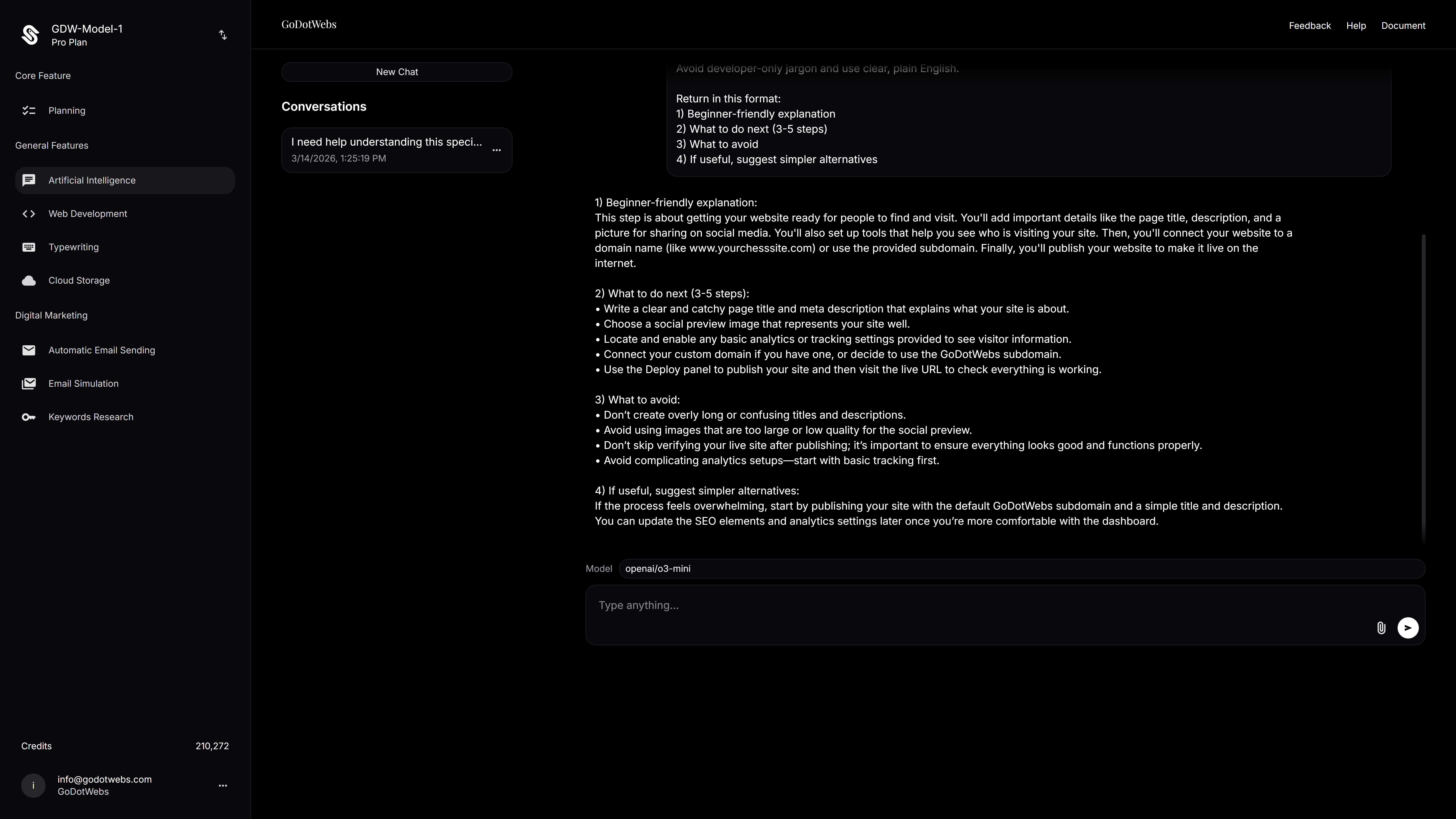 GDW-Model-1
Pro Plan

Core Feature

Planning

General Features

Artificial Intelligence

Web Development

Typewriting

Cloud Storage

Digital Marketing

Automatic Email Sending

Email Simulation

Keywords Research

Credits 210,272

i
info@godotwebs.com
GoDotWebs

GoDotWebs

Feedback Help Document

New Chat

Conversations

I need help understanding this speci...
3/14/2026, 1:25:19 PM

Avoid developer-only jargon and use clear, plain English.

Return in this format:
1) Beginner-friendly explanation
2) What to do next (3-5 steps)
3) What to avoid
4) If useful, suggest simpler alternatives

1) Beginner-friendly explanation:
This step is about getting your website ready for people to find and visit. You'll add important details like the page title, description, and a picture for sharing on social media. You'll also set up tools that help you see who is visiting your site. Then, you'll connect your website to a domain name (like www.yourchesssite.com) or use the provided subdomain. Finally, you'll publish your website to make it live on the internet.

2) What to do next (3-5 steps):
• Write a clear and catchy page title and meta description that explains what your site is about.
• Choose a social preview image that represents your site well.
• Locate and enable any basic analytics or tracking settings provided to see visitor information.
• Connect your custom domain if you have one, or decide to use the GoDotWebs subdomain.
• Use the Deploy panel to publish your site and then visit the live URL to check everything is working.

3) What to avoid:
• Don't create overly long or confusing titles and descriptions.
• Avoid using images that are too large or low quality for the social preview.
• Don't skip verifying your live site after publishing; it's important to ensure everything looks good and functions properly.
• Avoid complicating analytics setups—start with basic tracking first.

4) If useful, suggest simpler alternatives:
If the process feels overwhelming, start by publishing your site with the default GoDotWebs subdomain and a simple title and description. You can update the SEO elements and analytics settings later once you're more comfortable with the dashboard.

Model openai/o3-mini

Type anything...